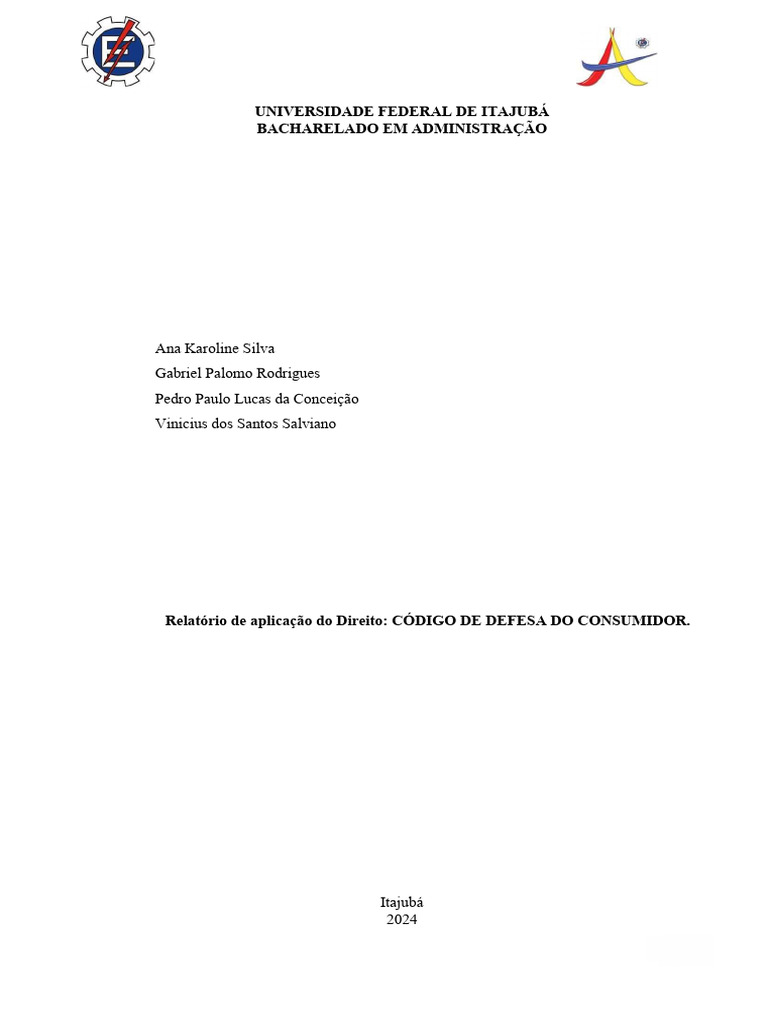 UNIVERSIDADE FEDERAL DE ITAJUBÁ
BACHARELADO EM ADMINISTRAÇÃO

Ana Karoline Silva
Gabriel Palomo Rodrigues
Pedro Paulo Lucas da Conceição
Vinicius dos Santos Salviano

Relatório de aplicação do Direito: CÓDIGO DE DEFESA DO CONSUMIDOR.

Itajubá
2024